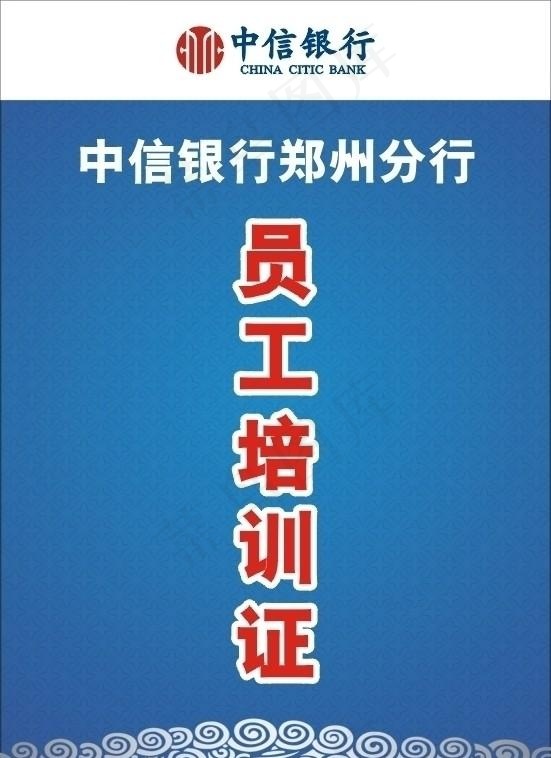 中信银行
CHINA CITIC BANK

中信银行郑州分行

员工培训证